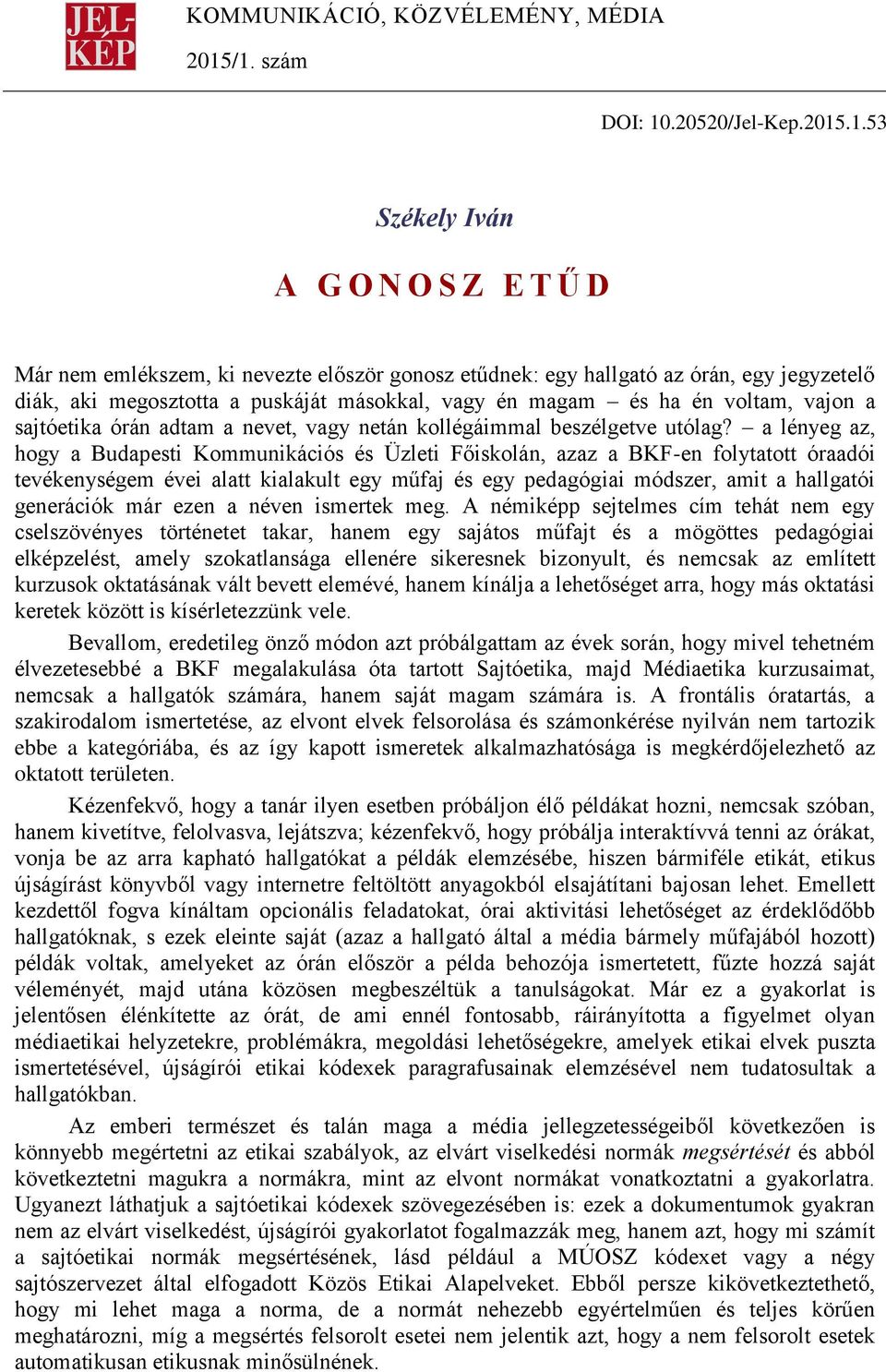 JEL-KÉP

KOMMUNIKÁCIÓ, KÖZVÉLEMÉNY, MÉDIA

2015/1. szám

DOI: 10.20520/Jel-Kep.2015.1.53

Székely Iván

A GONOSZ ETŰD

Már nem emlékszem, ki nevezte először gonosz etűdnek: egy hallgató az órán, egy jegyzetelő diák, aki megosztotta a puskáját másokkal, vagy én magam – és ha én voltam, vajon a sajtóetika órán adtam a nevet, vagy netán kollégáimmal beszélgetve utólag? – a lényeg az, hogy a Budapesti Kommunikációs és Üzleti Főiskolán, azaz a BKF-en folytatott óraadói tevékenységem évei alatt kialakult egy műfaj és egy pedagógiai módszer, amit a hallgatói generációk már ezen a néven ismertek meg. A némiképp sejtelmes cím tehát nem egy cselszövényes történetet takar, hanem egy sajátos műfajt és a mögöttes pedagógiai elképzelést, amely szokatlansága ellenére sikeresnek bizonyult, és nemcsak az említett kurzusok oktatásának vált bevett elemévé, hanem kínálja a lehetőséget arra, hogy más oktatási keretek között is kísérletezzünk vele.

Bevallom, eredetileg önző módon azt próbálgattam az évek során, hogy mivel tehetném élvezetesebbé a BKF megalakulása óta tartott Sajtóetika, majd Médiaetika kurzusaimat, nemcsak a hallgatók számára, hanem saját magam számára is. A frontális óratartás, a szakirodalom ismertetése, az elvont elvek felsorolása és számonkérése nyilván nem tartozik ebbe a kategóriába, és az így kapott ismeretek alkalmazhatósága is megkérdőjelezhető az oktatott területen.

Kézenfekvő, hogy a tanár ilyen esetben próbáljon élő példákat hozni, nemcsak szóban, hanem kivetítve, felolvasva, lejátszva; kézenfekvő, hogy próbálja interaktívvá tenni az órákat, vonja be az arra kapható hallgatókat a példák elemzésébe, hiszen bármiféle etikát, etikus újságírást könyvből vagy internetre feltöltött anyagokból elsajátítani bajosan lehet. Emellett kezdettől fogva kínáltam opcionális feladatokat, órai aktivitási lehetőséget az érdeklődőbb hallgatóknak, s ezek eleinte saját (azaz a hallgató által a média bármely műfajából hozott) példák voltak, amelyeket az órán először a példa behozója ismertetett, fűzte hozzá saját véleményét, majd utána közösen megbeszéltük a tanulságokat. Már ez a gyakorlat is jelentősen élénkítette az órát, de ami ennél fontosabb, ráirányította a figyelmet olyan médiaetikai helyzetekre, problémákra, megoldási lehetőségekre, amelyek etikai elvek puszta ismertetésével, újságírói etikai kódexek paragrafusainak elemzésével nem tudatosultak a hallgatókban.

Az emberi természet és talán maga a média jellegzetességeiből következően is könnyebb megértetni az etikai szabályok, az elvárt viselkedési normák megsértését és abból következtetni magukra a normákra, mint az elvont normákat vonatkoztatni a gyakorlatra. Ugyanezt láthatjuk a sajtóetikai kódexek szövegezésében is: ezek a dokumentumok gyakran nem az elvárt viselkedést, újságírói gyakorlatot fogalmazzák meg, hanem azt, hogy mi számít a sajtóetikai normák megsértésének, lásd például a MÚOSZ kódexet vagy a négy sajtószervezet által elfogadott Közös Etikai Alapelveket. Ebből persze kikövetkeztethető, hogy mi lehet maga a norma, de a normát nehezebb egyértelműen és teljes körűen meghatározni, míg a megsértés felsorolt esetei nem jelentik azt, hogy a nem felsorolt esetek automatikusan etikusnak minősülnének.